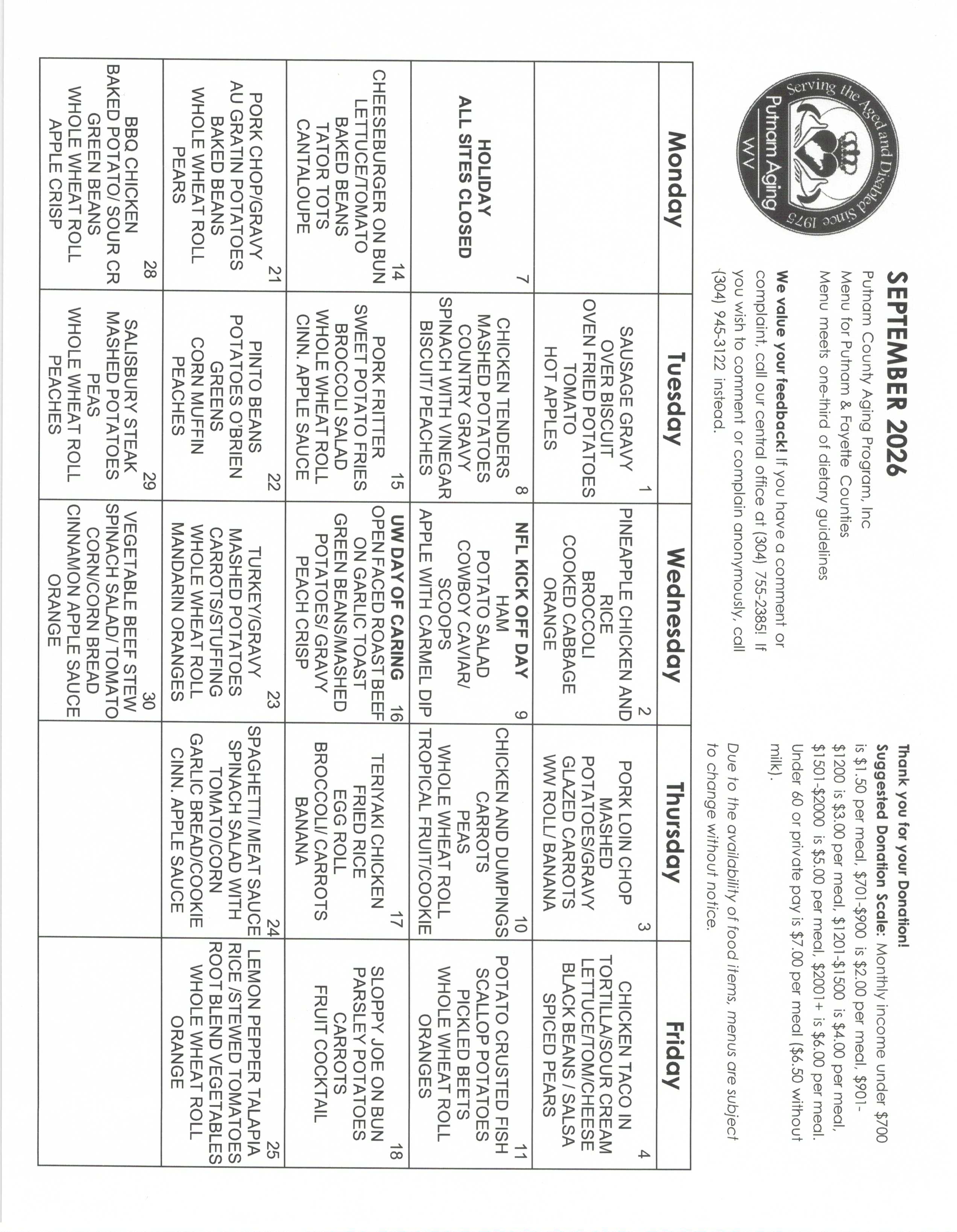 Serving the Aged and Disabled Since 1975
Putnam Aging
WV

SEPTEMBER 2026

Putnam County Aging Program, Inc
Menu for Putnam & Fayette Counties
Menu meets one-third of dietary guidelines

We value your feedback! If you have a comment or complaint, call our central office at (304) 755-2385! If you wish to comment or complain anonymously, call (304) 945-3122 instead.

Thank you for your Donation!
Suggested Donation Scale: Monthly income under $700 is $1.50 per meal, $701-$900 is $2.00 per meal, $901-$1200 is $3.00 per meal, $1201-$1500 is $4.00 per meal, $1501-$2000 is $5.00 per meal, $2001+ is $6.00 per meal. Under 60 or private pay is $7.00 per meal ($6.50 without milk).

Due to the availability of food items, menus are subject to change without notice.

| Monday | Tuesday | Wednesday | Thursday | Friday |
|---|---|---|---|---|
|  | 1 SAUSAGE GRAVY OVER BISCUIT OVEN FRIED POTATOES TOMATO HOT APPLES | 2 PINEAPPLE CHICKEN AND RICE BROCCOLI COOKED CABBAGE ORANGE | 3 PORK LOIN CHOP MASHED POTATOES/GRAVY GLAZED CARROTS WW ROLL/ BANANA | 4 CHICKEN TACO IN TORTILLA/SOUR CREAM LETTUCE/TOM/CHEESE BLACK BEANS / SALSA SPICED PEARS |
| 7 HOLIDAY ALL SITES CLOSED | 8 CHICKEN TENDERS MASHED POTATOES COUNTRY GRAVY SPINACH WITH VINEGAR BISCUIT/ PEACHES | 9 NFL KICK OFF DAY HAM POTATO SALAD COWBOY CAVIAR/ SCOOPS APPLE WITH CARMEL DIP | 10 CHICKEN AND DUMPINGS CARROTS PEAS WHOLE WHEAT ROLL TROPICAL FRUIT/COOKIE | 11 POTATO CRUSTED FISH SCALLOP POTATOES PICKLED BEETS WHOLE WHEAT ROLL ORANGES |
| 14 CHEESEBURGER ON BUN LETTUCE/TOMATO BAKED BEANS TATOR TOTS CANTALOUPE | 15 PORK FRITTER SWEET POTATO FRIES BROCCOLI SALAD WHOLE WHEAT ROLL CINN. APPLE SAUCE | 16 UW DAY OF CARING OPEN FACED ROAST BEEF ON GARLIC TOAST GREEN BEANS/MASHED POTATOES/ GRAVY PEACH CRISP | 17 TERIYAKI CHICKEN FRIED RICE EGG ROLL BROCCOLI/ CARROTS BANANA | 18 SLOPPY JOE ON BUN PARSLEY POTATOES CARROTS FRUIT COCKTAIL |
| 21 PORK CHOP/GRAVY AU GRATIN POTATOES BAKED BEANS WHOLE WHEAT ROLL PEARS | 22 PINTO BEANS POTATOES O'BRIEN GREENS CORN MUFFIN PEACHES | 23 TURKEY/GRAVY MASHED POTATOES CARROTS/STUFFING WHOLE WHEAT ROLL MANDARIN ORANGES | 24 SPAGHETTI/MEAT SAUCE SPINACH SALAD WITH TOMATO/CORN GARLIC BREAD/COOKIE CINN. APPLE SAUCE | 25 LEMON PEPPER TALAPIA RICE /STEWED TOMATOES ROOT BLEND VEGETABLES WHOLE WHEAT ROLL ORANGE |
| 28 BBQ CHICKEN BAKED POTATO/ SOUR CR GREEN BEANS WHOLE WHEAT ROLL APPLE CRISP | 29 SALISBURY STEAK MASHED POTATOES PEAS WHOLE WHEAT ROLL PEACHES | 30 VEGETABLE BEEF STEW SPINACH SALAD/ TOMATO CORN/CORN BREAD CINNAMON APPLE SAUCE ORANGE |  |  |